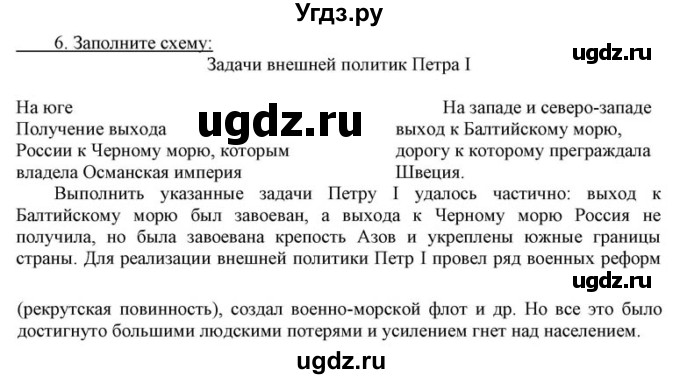 Угдз.ру

6. Заполните схему:

ugdz.ru

Задачи внешней политик Петра I

На юге
Получение выхода России к Черному морю, которым владела Османская империя

ugdz.ru

На западе и северо-западе
выход к Балтийскому морю, дорогу к которому преграждала Швеция.

Выполнить указанные задачи Петру I удалось частично: выход к Балтийскому морю был завоеван, а выхода к Черному морю Россия не получила, но была завоевана крепость Азов и укреплены южные границы страны. Для реализации внешней политики Петр I провел ряд военных реформ

ugdz.ru

(рекрутская повинность), создал военно-морской флот и др. Но все это было достигнуто большими людскими потерями и усилением гнет над населением.

ugdz.ru